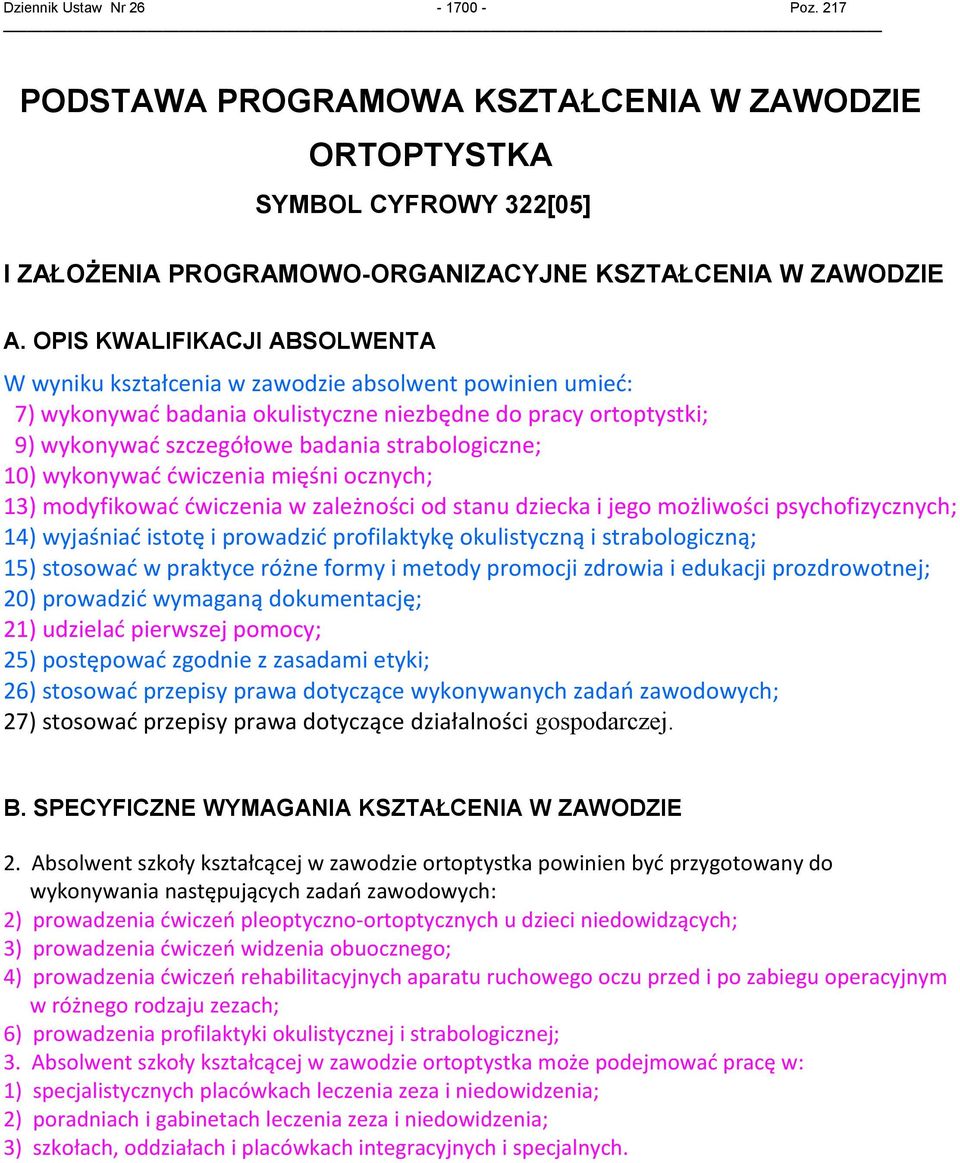 Dziennik Ustaw Nr 26 - 1700 - Poz. 217

PODSTAWA PROGRAMOWA KSZTAŁCENIA W ZAWODZIE

ORTOPTYSTKA

SYMBOL CYFROWY 322[05]

I ZAŁOŻENIA PROGRAMOWO-ORGANIZACYJNE KSZTAŁCENIA W ZAWODZIE

A. OPIS KWALIFIKACJI ABSOLWENTA

W wyniku kształcenia w zawodzie absolwent powinien umieć:
7) wykonywać badania okulistyczne niezbędne do pracy ortoptystki;
9) wykonywać szczegółowe badania strabologiczne;
10) wykonywać ćwiczenia mięśni ocznych;
13) modyfikować ćwiczenia w zależności od stanu dziecka i jego możliwości psychofizycznych;
14) wyjaśniać istotę i prowadzić profilaktykę okulistyczną i strabologiczną;
15) stosować w praktyce różne formy i metody promocji zdrowia i edukacji prozdrowotnej;
20) prowadzić wymaganą dokumentację;
21) udzielać pierwszej pomocy;
25) postępować zgodnie z zasadami etyki;
26) stosować przepisy prawa dotyczące wykonywanych zadań zawodowych;
27) stosować przepisy prawa dotyczące działalności gospodarczej.

B. SPECYFICZNE WYMAGANIA KSZTAŁCENIA W ZAWODZIE

2. Absolwent szkoły kształcącej w zawodzie ortoptystka powinien być przygotowany do wykonywania następujących zadań zawodowych:
2) prowadzenia ćwiczeń pleoptyczno-ortoptycznych u dzieci niedowidzących;
3) prowadzenia ćwiczeń widzenia obuocznego;
4) prowadzenia ćwiczeń rehabilitacyjnych aparatu ruchowego oczu przed i po zabiegu operacyjnym w różnego rodzaju zezach;
6) prowadzenia profilaktyki okulistycznej i strabologicznej;
3. Absolwent szkoły kształcącej w zawodzie ortoptystka może podejmować pracę w:
1) specjalistycznych placówkach leczenia zeza i niedowidzenia;
2) poradniach i gabinetach leczenia zeza i niedowidzenia;
3) szkołach, oddziałach i placówkach integracyjnych i specjalnych.